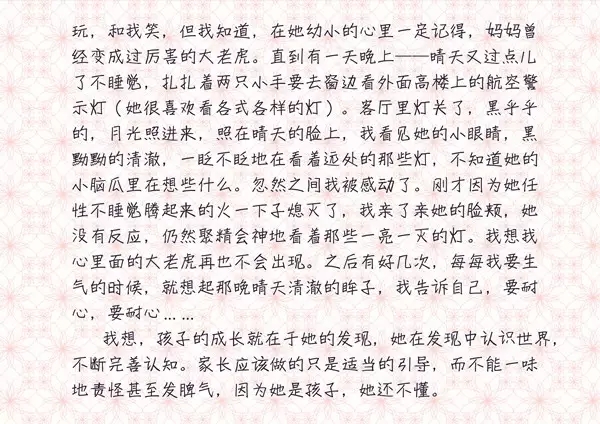 玩，和我笑，但我知道，在她幼小的心里一定记得，妈妈曾经变成过厉害的大老虎。直到有一天晚上——晴天又过点儿了不睡觉，扎扎着两只小手要去窗边看外面高楼上的航空警示灯（她很喜欢看各式各样的灯）。客厅里灯关了，黑乎乎的，月光照进来，照在晴天的脸上，我看见她的小眼睛，黑黝黝的清澈，一眨不眨地在看着远处的那些灯，不知道她的小脑瓜里在想些什么。忽然之间我被感动了。刚才因为她任性不睡觉腾起来的火一下子熄灭了，我亲了亲她的脸颊，她没有反应，仍然聚精会神地看着那些一亮一灭的灯。我想我心里面的大老虎再也不会出现。之后有好几次，每每我要生气的时候，就想起那晚晴天清澈的眸子，我告诉自己，要耐心，要耐心……

我想，孩子的成长就在于她的发现，她在发现中认识世界，不断完善认知。家长应该做的只是适当的引导，而不能一味地责怪甚至发脾气，因为她是孩子，她还不懂。